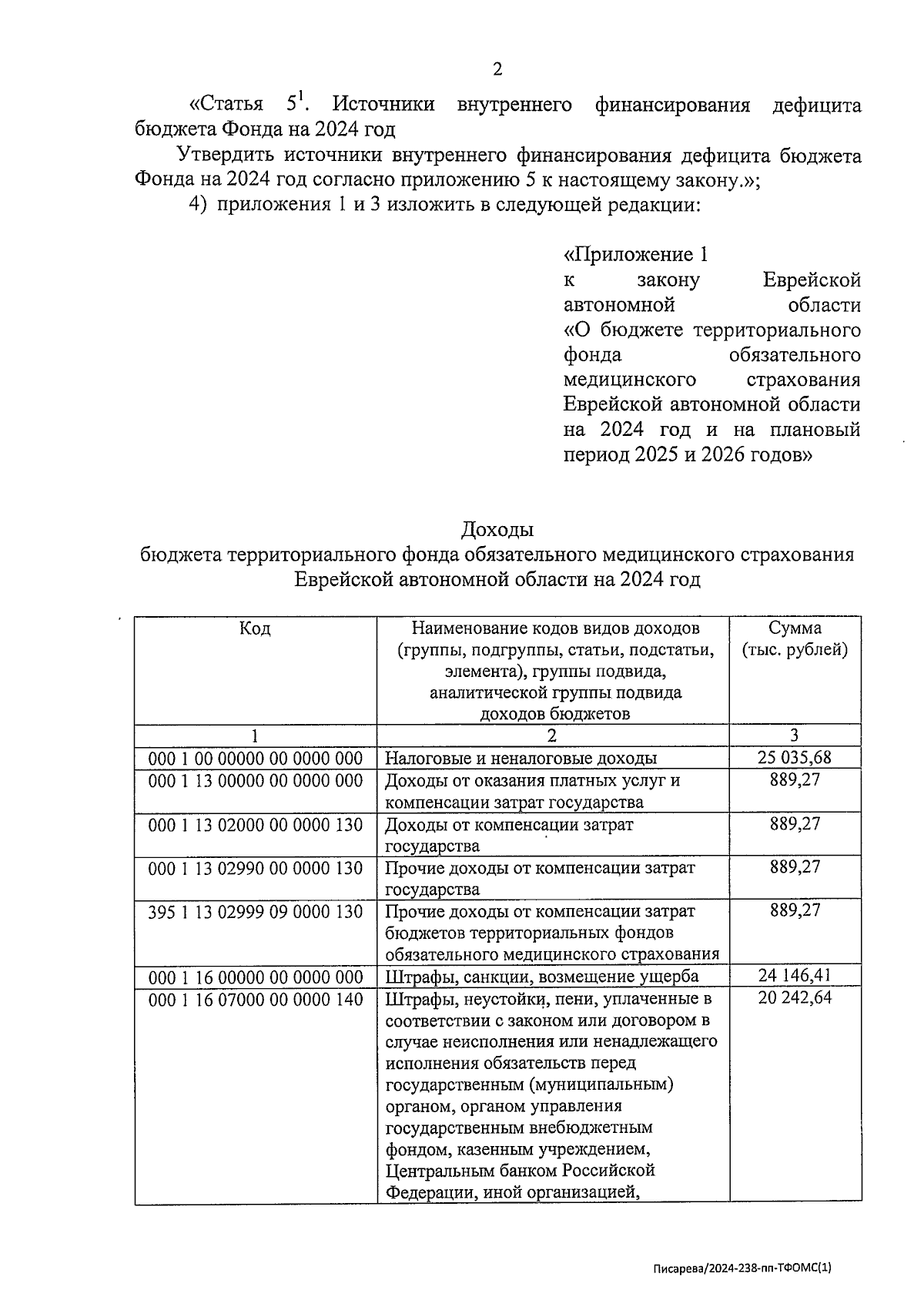 2

«Статья $5^1$. Источники внутреннего финансирования дефицита бюджета Фонда на 2024 год

Утвердить источники внутреннего финансирования дефицита бюджета Фонда на 2024 год согласно приложению 5 к настоящему закону.»;

4) приложения 1 и 3 изложить в следующей редакции:

«Приложение 1
к закону Еврейской автономной области «О бюджете территориального фонда обязательного медицинского страхования Еврейской автономной области на 2024 год и на плановый период 2025 и 2026 годов»

Доходы
бюджета территориального фонда обязательного медицинского страхования Еврейской автономной области на 2024 год

| Код | Наименование кодов видов доходов (группы, подгруппы, статьи, подстатьи, элемента), группы подвида, аналитической группы подвида доходов бюджетов | Сумма (тыс. рублей) |
|---|---|---|
| 1 | 2 | 3 |
| 000 1 00 00000 00 0000 000 | Налоговые и неналоговые доходы | 25 035,68 |
| 000 1 13 00000 00 0000 000 | Доходы от оказания платных услуг и компенсации затрат государства | 889,27 |
| 000 1 13 02000 00 0000 130 | Доходы от компенсации затрат государства | 889,27 |
| 000 1 13 02990 00 0000 130 | Прочие доходы от компенсации затрат государства | 889,27 |
| 395 1 13 02999 09 0000 130 | Прочие доходы от компенсации затрат бюджетов территориальных фондов обязательного медицинского страхования | 889,27 |
| 000 1 16 00000 00 0000 000 | Штрафы, санкции, возмещение ущерба | 24 146,41 |
| 000 1 16 07000 00 0000 140 | Штрафы, неустойки, пени, уплаченные в соответствии с законом или договором в случае неисполнения или ненадлежащего исполнения обязательств перед государственным (муниципальным) органом, органом управления государственным внебюджетным фондом, казенным учреждением, Центральным банком Российской Федерации, иной организацией, | 20 242,64 |

Писарева/2024-238-пп-ТФОМС(1)